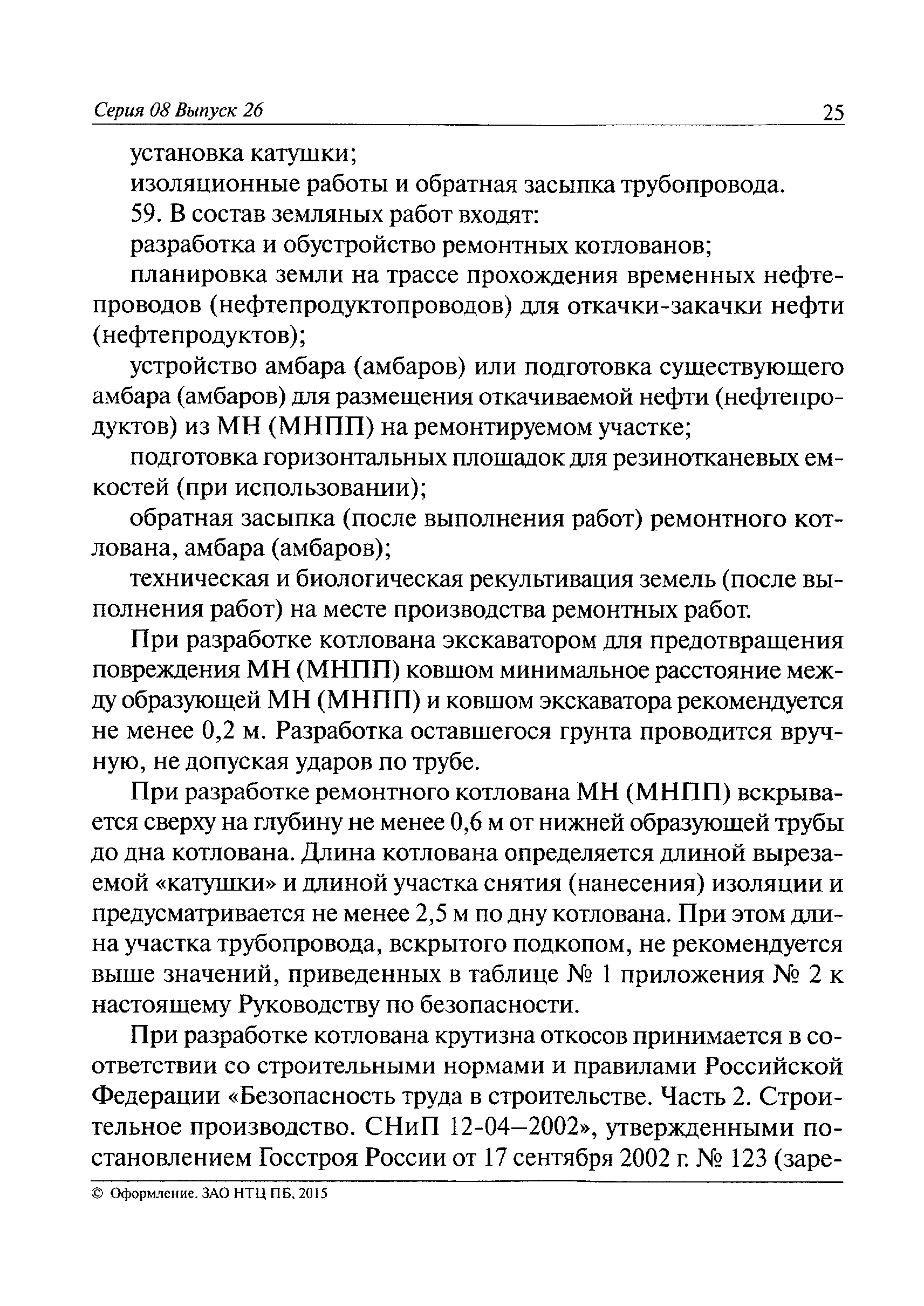 Серия 08 Выпуск 26 25

установка катушки;

изоляционные работы и обратная засыпка трубопровода.

59. В состав земляных работ входят:

разработка и обустройство ремонтных котлованов;

планировка земли на трассе прохождения временных нефтепроводов (нефтепродуктопроводов) для откачки-закачки нефти (нефтепродуктов);

устройство амбара (амбаров) или подготовка существующего амбара (амбаров) для размещения откачиваемой нефти (нефтепродуктов) из МН (МНПП) на ремонтируемом участке;

подготовка горизонтальных площадок для резинотканевых емкостей (при использовании);

обратная засыпка (после выполнения работ) ремонтного котлована, амбара (амбаров);

техническая и биологическая рекультивация земель (после выполнения работ) на месте производства ремонтных работ.

При разработке котлована экскаватором для предотвращения повреждения МН (МНПП) ковшом минимальное расстояние между образующей МН (МНПП) и ковшом экскаватора рекомендуется не менее 0,2 м. Разработка оставшегося грунта проводится вручную, не допуская ударов по трубе.

При разработке ремонтного котлована МН (МНПП) вскрывается сверху на глубину не менее 0,6 м от нижней образующей трубы до дна котлована. Длина котлована определяется длиной вырезаемой «катушки» и длиной участка снятия (нанесения) изоляции и предусматривается не менее 2,5 м по дну котлована. При этом длина участка трубопровода, вскрытого подкопом, не рекомендуется выше значений, приведенных в таблице № 1 приложения № 2 к настоящему Руководству по безопасности.

При разработке котлована крутизна откосов принимается в соответствии со строительными нормами и правилами Российской Федерации «Безопасность труда в строительстве. Часть 2. Строительное производство. СНиП 12-04—2002», утвержденными постановлением Госстроя России от 17 сентября 2002 г. № 123 (заре-

© Оформление. ЗАО НТЦ ПБ. 2015